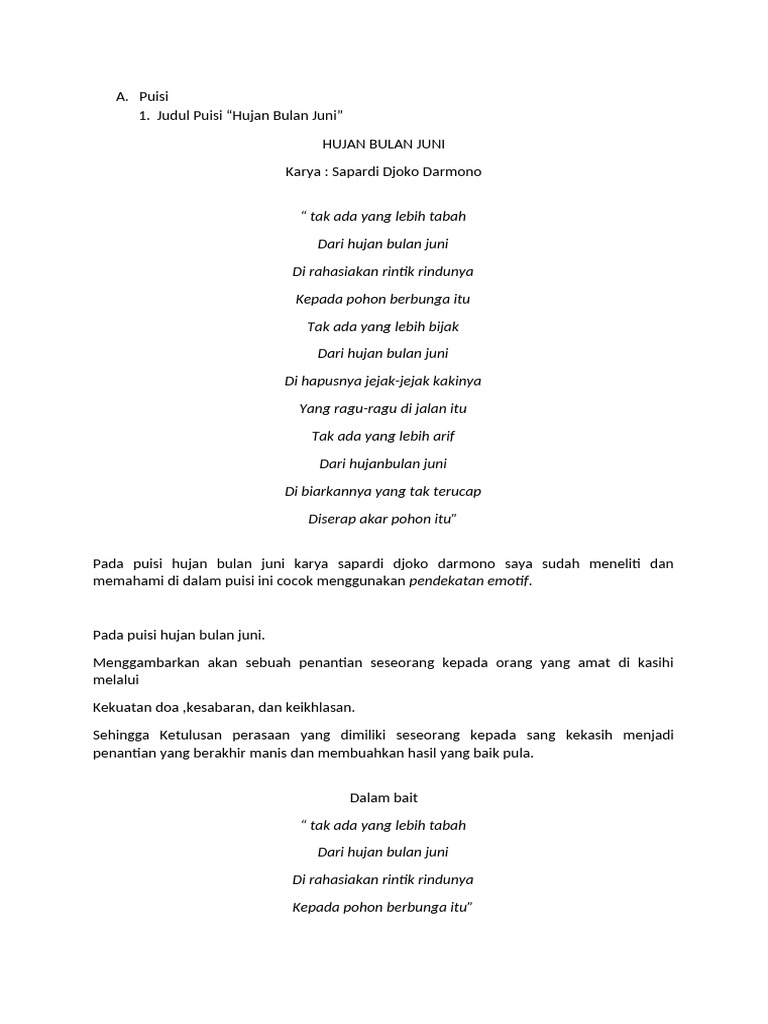 A. Puisi
1. Judul Puisi “Hujan Bulan Juni”

HUJAN BULAN JUNI

Karya : Sapardi Djoko Darmono

“ tak ada yang lebih tabah

Dari hujan bulan juni

Di rahasiakan rintik rindunya

Kepada pohon berbunga itu

Tak ada yang lebih bijak

Dari hujan bulan juni

Di hapusnya jejak-jejak kakinya

Yang ragu-ragu di jalan itu

Tak ada yang lebih arif

Dari hujanbulan juni

Di biarkannya yang tak terucap

Diserap akar pohon itu”

Pada puisi hujan bulan juni karya sapardi djoko darmono saya sudah meneliti dan memahami di dalam puisi ini cocok menggunakan pendekatan emotif.

Pada puisi hujan bulan juni.

Menggambarkan akan sebuah penantian seseorang kepada orang yang amat di kasihi melalui

Kekuatan doa ,kesabaran, dan keikhlasan.

Sehingga Ketulusan perasaan yang dimiliki seseorang kepada sang kekasih menjadi penantian yang berakhir manis dan membuahkan hasil yang baik pula.

Dalam bait

“ tak ada yang lebih tabah

Dari hujan bulan juni

Di rahasiakan rintik rindunya

Kepada pohon berbunga itu”